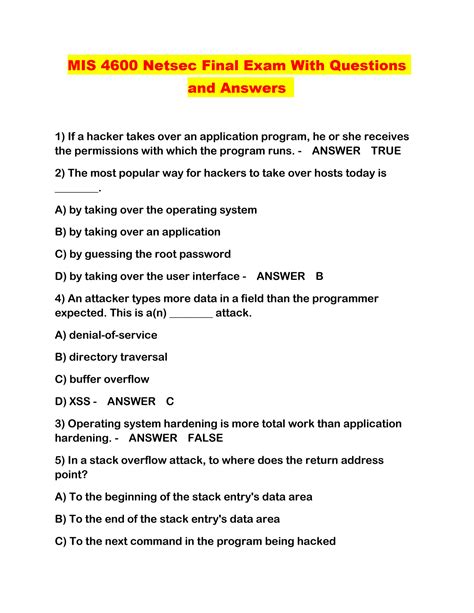 MIS 4600 Netsec Final Exam With Questions and Answers

1) If a hacker takes over an application program, he or she receives the permissions with which the program runs. - ANSWER TRUE

2) The most popular way for hackers to take over hosts today is ________.

A) by taking over the operating system

B) by taking over an application

C) by guessing the root password

D) by taking over the user interface - ANSWER B

4) An attacker types more data in a field than the programmer expected. This is a(n) ________ attack.

A) denial-of-service

B) directory traversal

C) buffer overflow

D) XSS - ANSWER C

3) Operating system hardening is more total work than application hardening. - ANSWER FALSE

5) In a stack overflow attack, to where does the return address point?

A) To the beginning of the stack entry's data area

B) To the end of the stack entry's data area

C) To the next command in the program being hacked